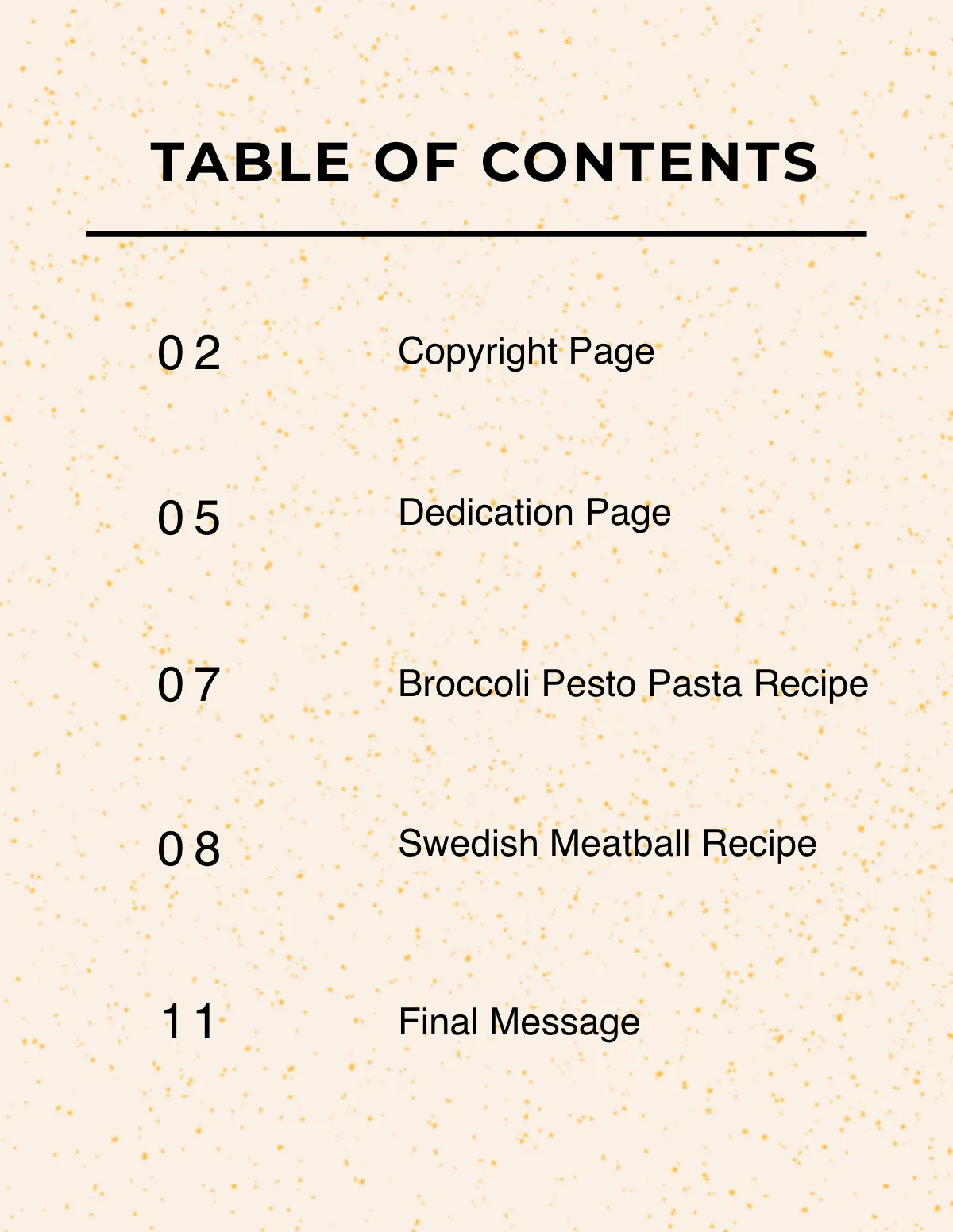 TABLE OF CONTENTS

02 Copyright Page

05 Dedication Page

07 Broccoli Pesto Pasta Recipe

08 Swedish Meatball Recipe

11 Final Message